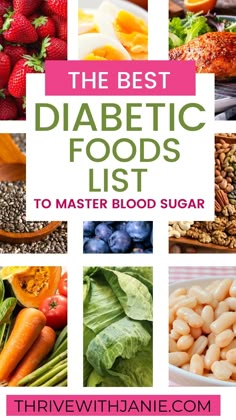 THE BEST
DIABETIC
FOODS
LIST
TO MASTER BLOOD SUGAR

THRIVEWITHJANIE.COM